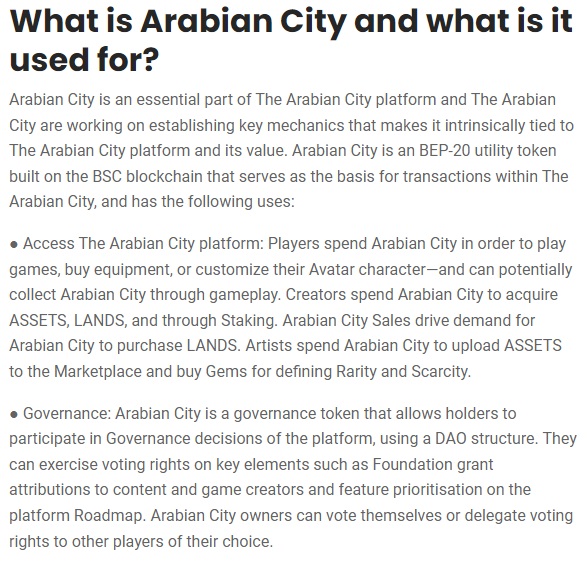 What is Arabian City and what is it used for?

Arabian City is an essential part of The Arabian City platform and The Arabian City are working on establishing key mechanics that makes it intrinsically tied to The Arabian City platform and its value. Arabian City is an BEP-20 utility token built on the BSC blockchain that serves as the basis for transactions within The Arabian City, and has the following uses:

● Access The Arabian City platform: Players spend Arabian City in order to play games, buy equipment, or customize their Avatar character—and can potentially collect Arabian City through gameplay. Creators spend Arabian City to acquire ASSETS, LANDS, and through Staking. Arabian City Sales drive demand for Arabian City to purchase LANDS. Artists spend Arabian City to upload ASSETS to the Marketplace and buy Gems for defining Rarity and Scarcity.

● Governance: Arabian City is a governance token that allows holders to participate in Governance decisions of the platform, using a DAO structure. They can exercise voting rights on key elements such as Foundation grant attributions to content and game creators and feature prioritisation on the platform Roadmap. Arabian City owners can vote themselves or delegate voting rights to other players of their choice.